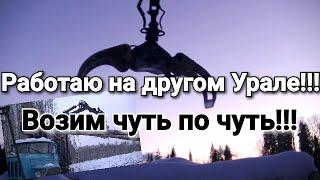 Работаю на другом Урале!!!
Возим чуть по чуть!!!